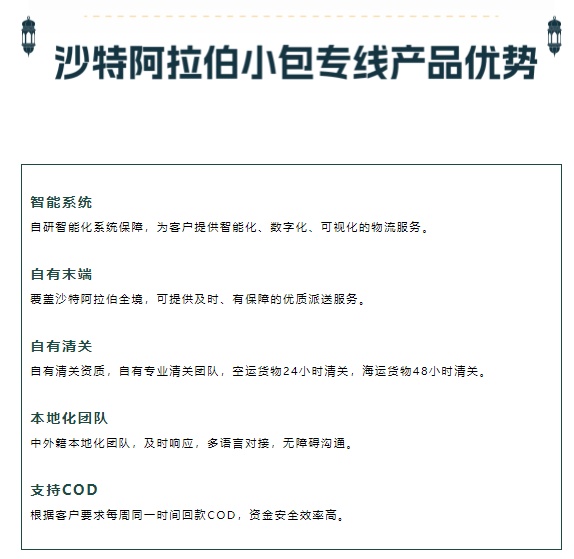 沙特阿拉伯小包专线产品优势

智能系统
自研智能化系统保障，为客户提供智能化、数字化、可视化的物流服务。

自有末端
覆盖沙特阿拉伯全境，可提供及时、有保障的优质派送服务。

自有清关
自有清关资质，自有专业清关团队，空运货物24小时清关，海运货物48小时清关。

本地化团队
中外籍本地化团队，及时响应，多语言对接，无障碍沟通。

支持COD
根据客户要求每周同一时间回款COD，资金安全效率高。